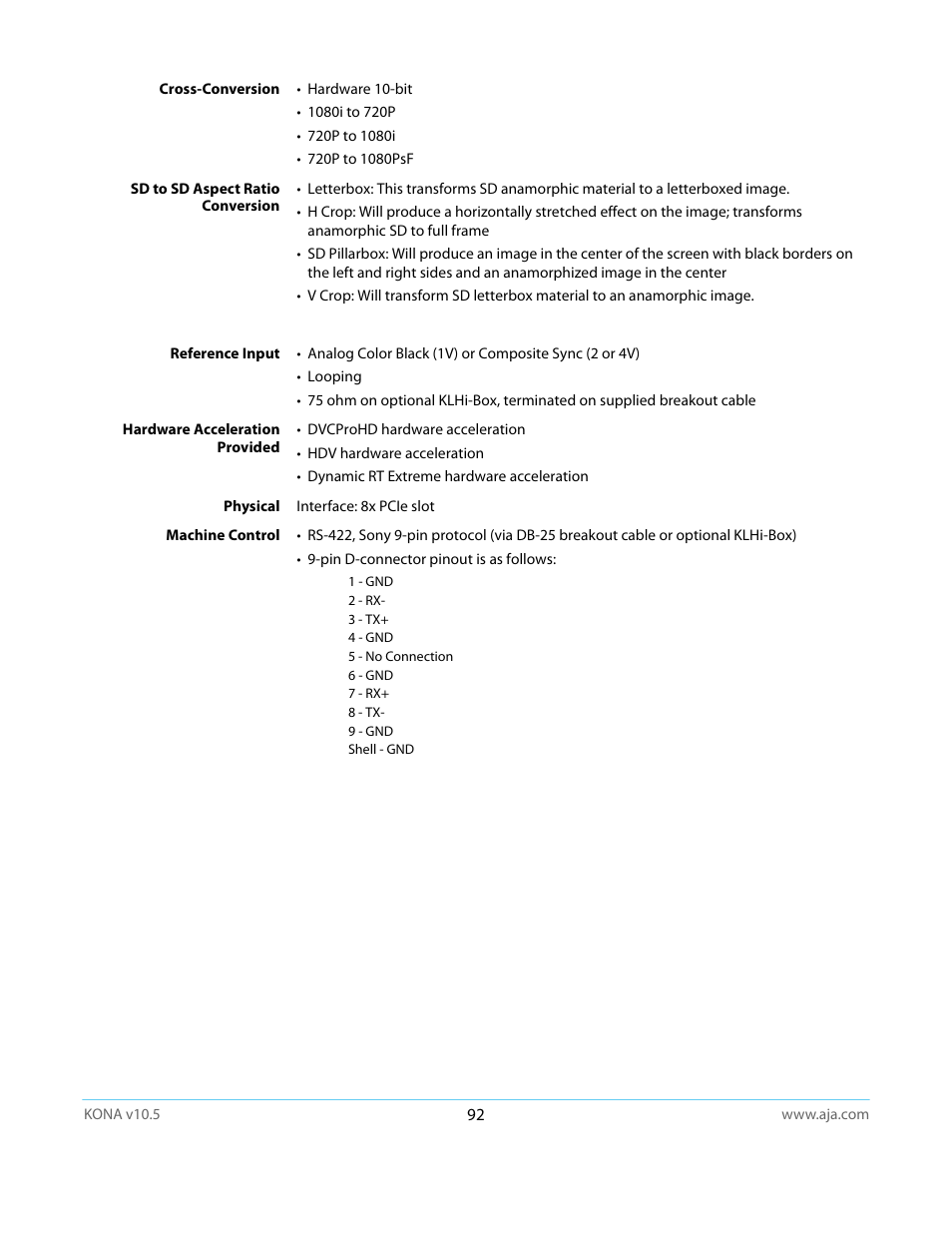 Cross-Conversion
• Hardware 10-bit
• 1080i to 720P
• 720P to 1080i
• 720P to 1080PsF

SD to SD Aspect Ratio Conversion
• Letterbox: This transforms SD anamorphic material to a letterboxed image.
• H Crop: Will produce a horizontally stretched effect on the image; transforms anamorphic SD to full frame
• SD Pillarbox: Will produce an image in the center of the screen with black borders on the left and right sides and an anamorphized image in the center
• V Crop: Will transform SD letterbox material to an anamorphic image.

Reference Input
• Analog Color Black (1V) or Composite Sync (2 or 4V)
• Looping
• 75 ohm on optional KLHi-Box, terminated on supplied breakout cable

Hardware Acceleration Provided
• DVCProHD hardware acceleration
• HDV hardware acceleration
• Dynamic RT Extreme hardware acceleration

Physical
Interface: 8x PCIe slot

Machine Control
• RS-422, Sony 9-pin protocol (via DB-25 breakout cable or optional KLHi-Box)
• 9-pin D-connector pinout is as follows:
1 - GND
2 - RX-
3 - TX+
4 - GND
5 - No Connection
6 - GND
7 - RX+
8 - TX-
9 - GND
Shell - GND

KONA v10.5
92
www.aja.com